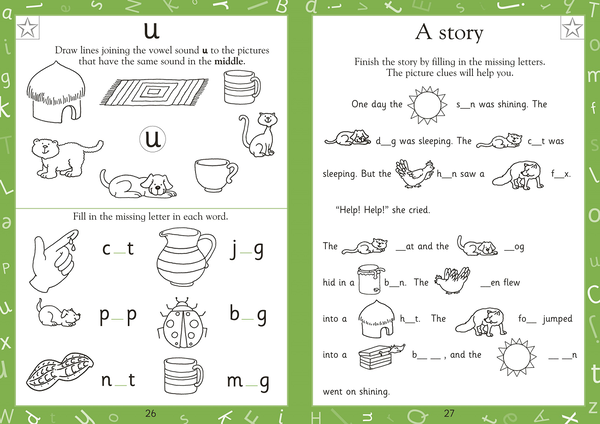 u

Draw lines joining the vowel sound **u** to the pictures that have the same sound in the **middle**.

u

Fill in the missing letter in each word.

c_t j_g

p_p b_g

n_t m_g

26

A story

Finish the story by filling in the missing letters. The picture clues will help you.

One day the s__n was shining. The d__g was sleeping. The c__t was sleeping. But the h__n saw a f__x.

"Help! Help!" she cried.

The __at and the __og hid in a b__n. The __en flew into a h__t. The fo__ jumped into a b__ __, and the __ __n went on shining.

27